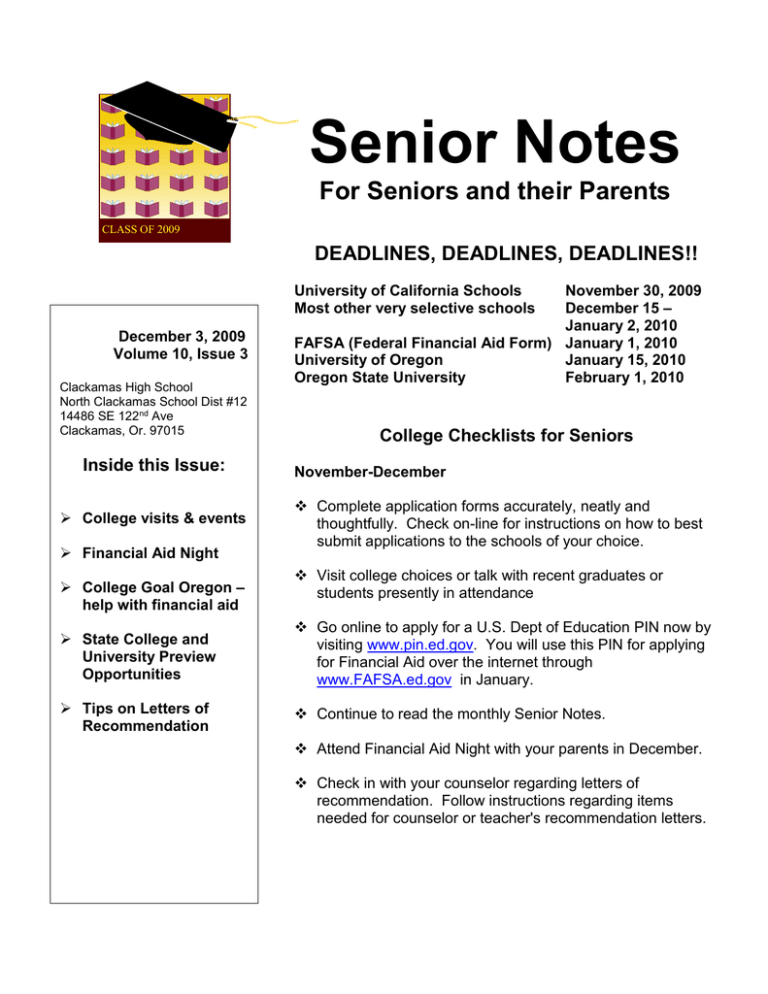 CLASS OF 2009

Senior Notes

For Seniors and their Parents

DEADLINES, DEADLINES, DEADLINES!!

| | |
|---|---|
| University of California Schools | November 30, 2009 |
| Most other very selective schools | December 15 – January 2, 2010 |
| FAFSA (Federal Financial Aid Form) | January 1, 2010 |
| University of Oregon | January 15, 2010 |
| Oregon State University | February 1, 2010 |

December 3, 2009
Volume 10, Issue 3

Clackamas High School
North Clackamas School Dist #12
14486 SE 122$^{nd}$ Ave
Clackamas, Or. 97015

Inside this Issue:

➢ College visits & events

➢ Financial Aid Night

➢ College Goal Oregon – help with financial aid

➢ State College and University Preview Opportunities

➢ Tips on Letters of Recommendation

College Checklists for Seniors

November-December

❖ Complete application forms accurately, neatly and thoughtfully. Check on-line for instructions on how to best submit applications to the schools of your choice.

❖ Visit college choices or talk with recent graduates or students presently in attendance

❖ Go online to apply for a U.S. Dept of Education PIN now by visiting www.pin.ed.gov. You will use this PIN for applying for Financial Aid over the internet through www.FAFSA.ed.gov in January.

❖ Continue to read the monthly Senior Notes.

❖ Attend Financial Aid Night with your parents in December.

❖ Check in with your counselor regarding letters of recommendation. Follow instructions regarding items needed for counselor or teacher's recommendation letters.